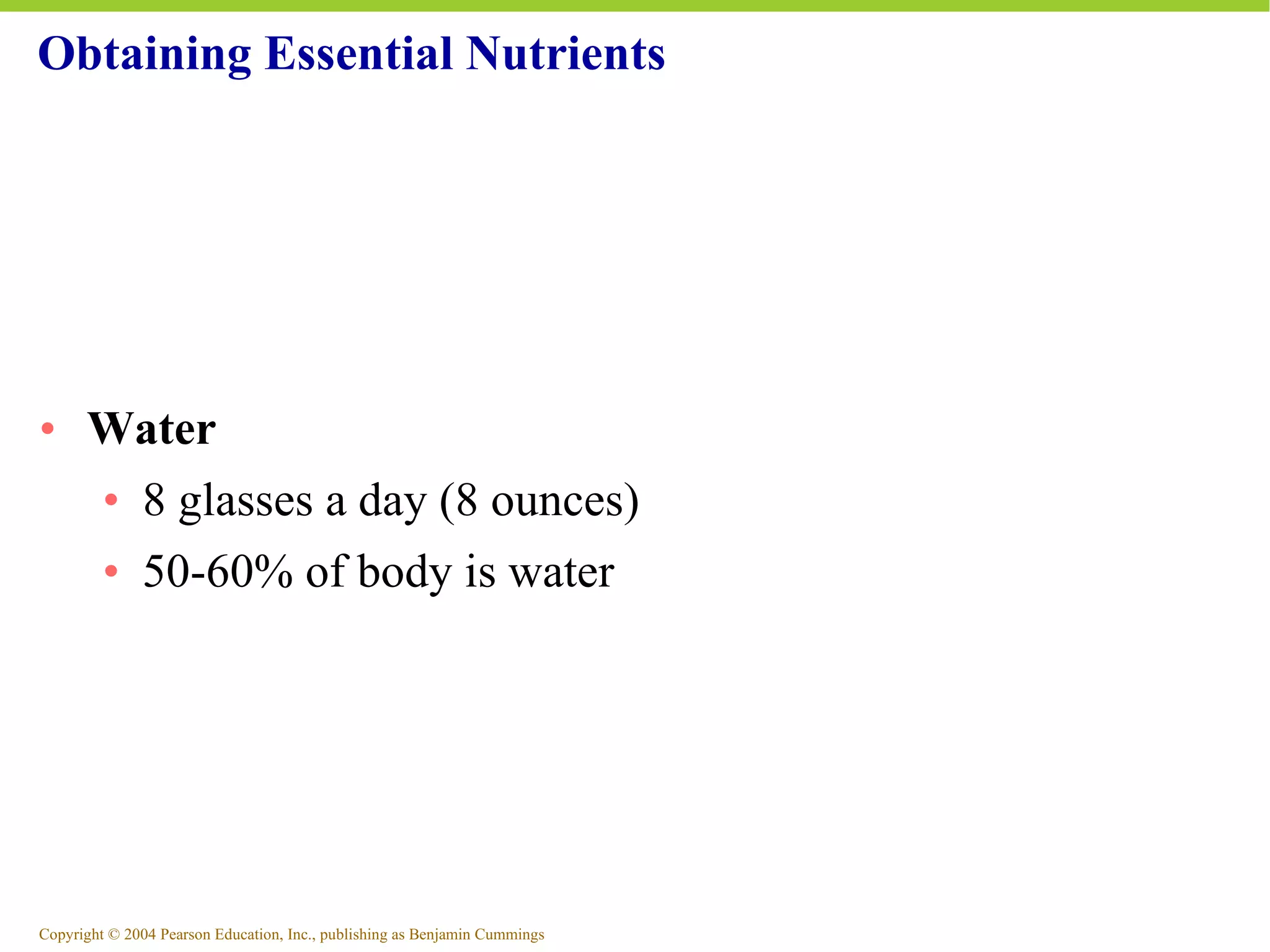 Obtaining Essential Nutrients

• Water
  • 8 glasses a day (8 ounces)
  • 50-60% of body is water

Copyright © 2004 Pearson Education, Inc., publishing as Benjamin Cummings